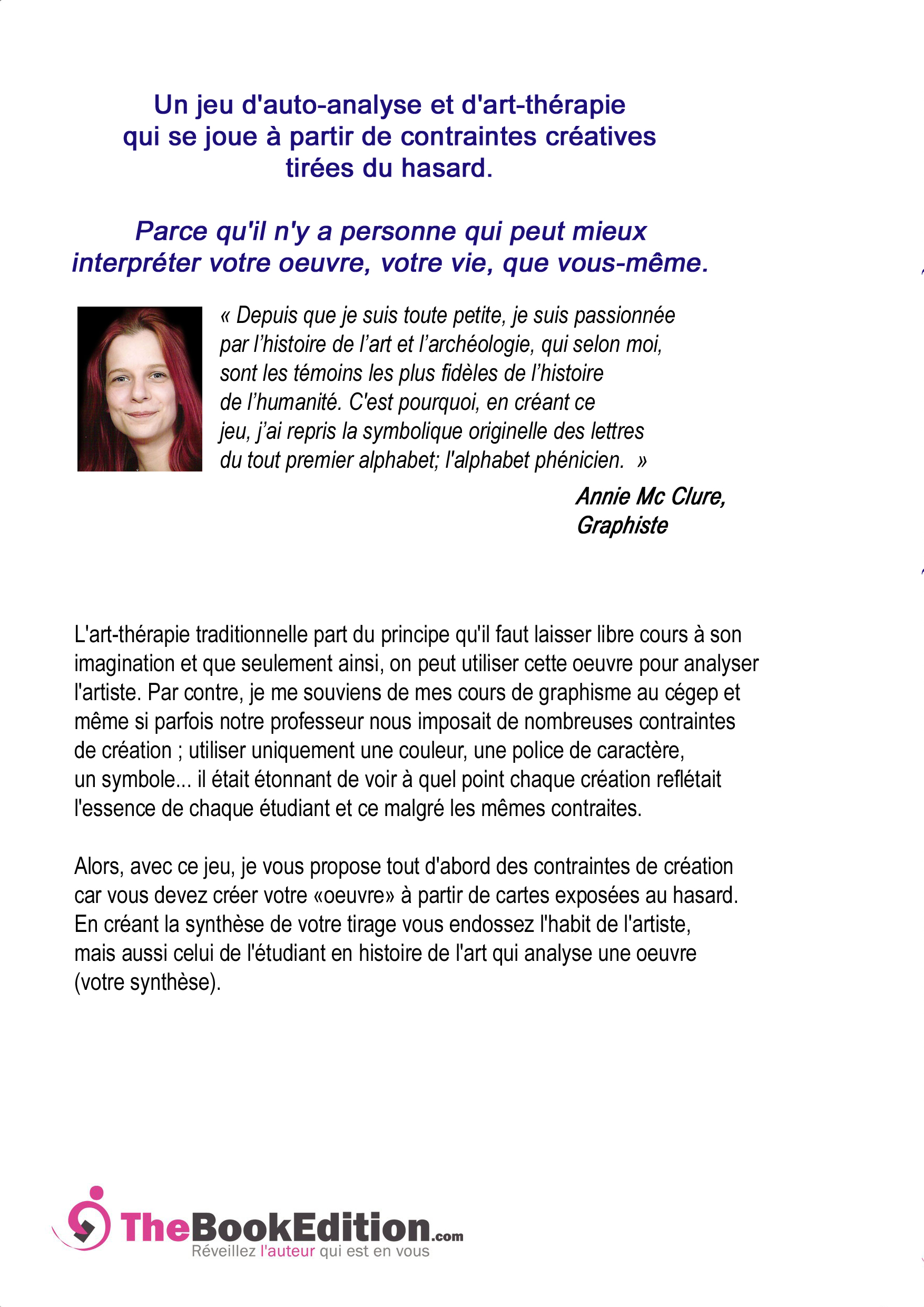 Un jeu d'auto-analyse et d'art-thérapie qui se joue à partir de contraintes créatives tirées du hasard.

Parce qu'il n'y a personne qui peut mieux interpréter votre oeuvre, votre vie, que vous-même.

« Depuis que je suis toute petite, je suis passionnée par l'histoire de l'art et l'archéologie, qui selon moi, sont les témoins les plus fidèles de l'histoire de l'humanité. C'est pourquoi, en créant ce jeu, j'ai repris la symbolique originelle des lettres du tout premier alphabet; l'alphabet phénicien. »

Annie Mc Clure,
Graphiste

L'art-thérapie traditionnelle part du principe qu'il faut laisser libre cours à son imagination et que seulement ainsi, on peut utiliser cette oeuvre pour analyser l'artiste. Par contre, je me souviens de mes cours de graphisme au cégep et même si parfois notre professeur nous imposait de nombreuses contraintes de création ; utiliser uniquement une couleur, une police de caractère, un symbole... il était étonnant de voir à quel point chaque création reflétait l'essence de chaque étudiant et ce malgré les mêmes contraites.

Alors, avec ce jeu, je vous propose tout d'abord des contraintes de création car vous devez créer votre «oeuvre» à partir de cartes exposées au hasard. En créant la synthèse de votre tirage vous endossez l'habit de l'artiste, mais aussi celui de l'étudiant en histoire de l'art qui analyse une oeuvre (votre synthèse).

TheBookEdition.com
Réveillez l'auteur qui est en vous